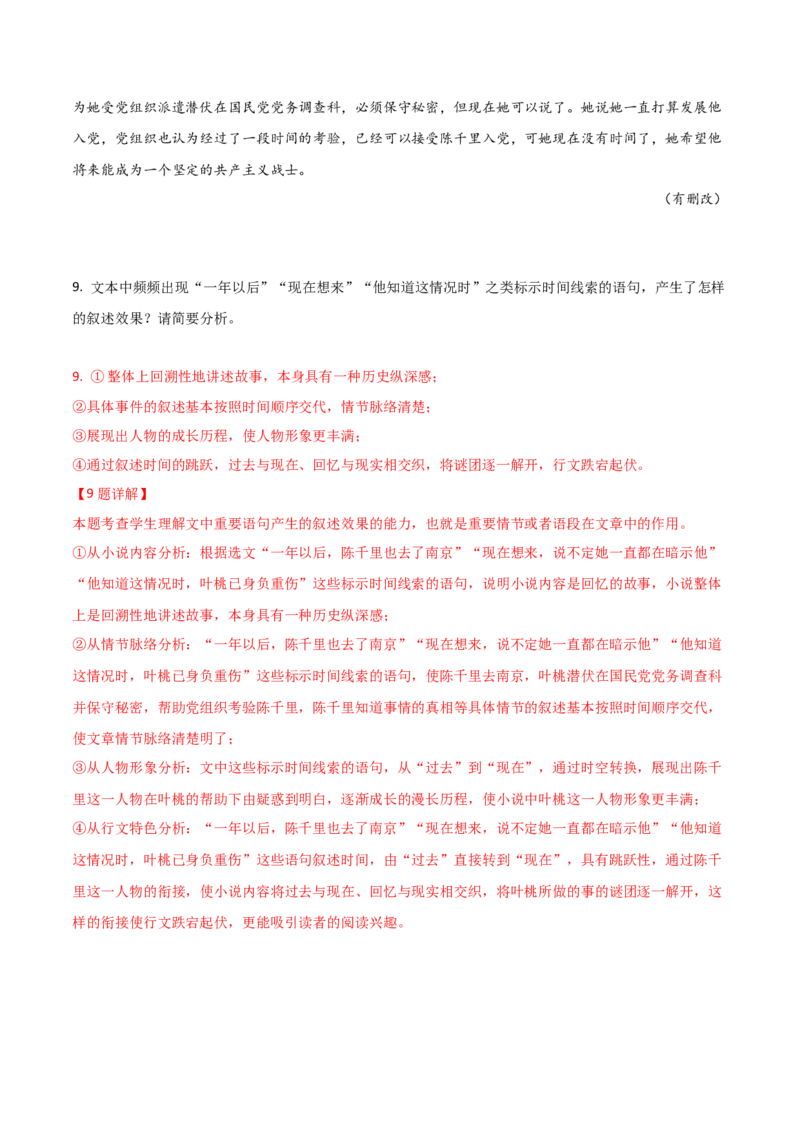 为她受党组织派遣潜伏在国民党党务调查科，必须保守秘密，但现在她可以说了。她说她一直打算发展他入党，党组织也认为经过了一段时间的考验，已经可以接受陈千里入党，可她现在没有时间了，她希望他将来能成为一个坚定的共产主义战士。

（有删改）

9.文本中频频出现“一年以后”“现在想来”“他知道这情况时”之类标示时间线索的语句，产生了怎样的叙述效果？请简要分析。

9.①整体上回溯性地讲述故事，本身具有一种历史纵深感；
②具体事件的叙述基本按照时间顺序交代，情节脉络清楚；
③展现出人物的成长历程，使人物形象更丰满；
④通过叙述时间的跳跃，过去与现在、回忆与现实相交织，将谜团逐一解开，行文跌宕起伏。

【9题详解】
本题考查学生理解文中重要语句产生的叙述效果的能力，也就是重要情节或者语段在文章中的作用。
①从小说内容分析：根据选文“一年以后，陈千里也去了南京”“现在想来，说不定她一直都在暗示他”“他知道这情况时，叶桃已身负重伤”这些标示时间线索的语句，说明小说内容是回忆的故事，小说整体上是回溯性地讲述故事，本身具有一种历史纵深感；
②从情节脉络分析：“一年以后，陈千里也去了南京”“现在想来，说不定她一直都在暗示他”“他知道这情况时，叶桃已身负重伤”这些标示时间线索的语句，使陈千里去南京，叶桃潜伏在国民党党务调查科并保守秘密，帮助党组织考验陈千里，陈千里知道事情的真相等具体情节的叙述基本按照时间顺序交代，使文章情节脉络清楚明了；
③从人物形象分析：文中这些标示时间线索的语句，从“过去”到“现在”，通过时空转换，展现出陈千里这一人物在叶桃的帮助下由疑惑到明白，逐渐成长的漫长历程，使小说中叶桃这一人物形象更丰满；
④从行文特色分析：“一年以后，陈千里也去了南京”“现在想来，说不定她一直都在暗示他”“他知道这情况时，叶桃已身负重伤”这些语句叙述时间，由“过去”直接转到“现在”，具有跳跃性，通过陈千里这一人物的衔接，使小说内容将过去与现在、回忆与现实相交织，将叶桃所做的事的谜团逐一解开，这样的衔接使行文跌宕起伏，更能吸引读者的阅读兴趣。